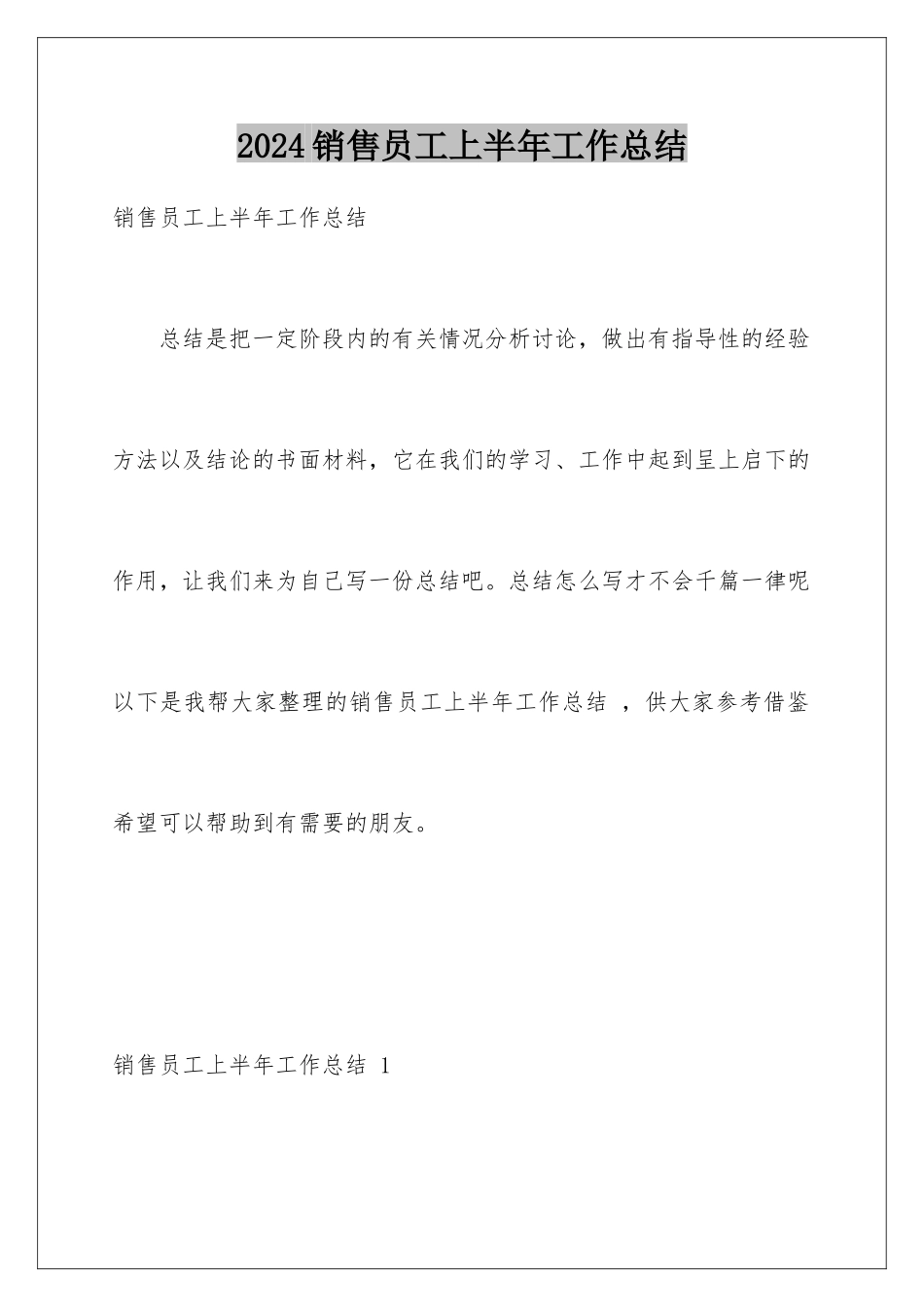 2024销售员工上半年工作总结

销售员工上半年工作总结

总结是把一定阶段内的有关情况分析讨论，做出有指导性的经验方法以及结论的书面材料，它在我们的学习、工作中起到呈上启下的作用，让我们来为自己写一份总结吧。总结怎么写才不会千篇一律呢以下是我帮大家整理的销售员工上半年工作总结 ，供大家参考借鉴希望可以帮助到有需要的朋友。

销售员工上半年工作总结 1